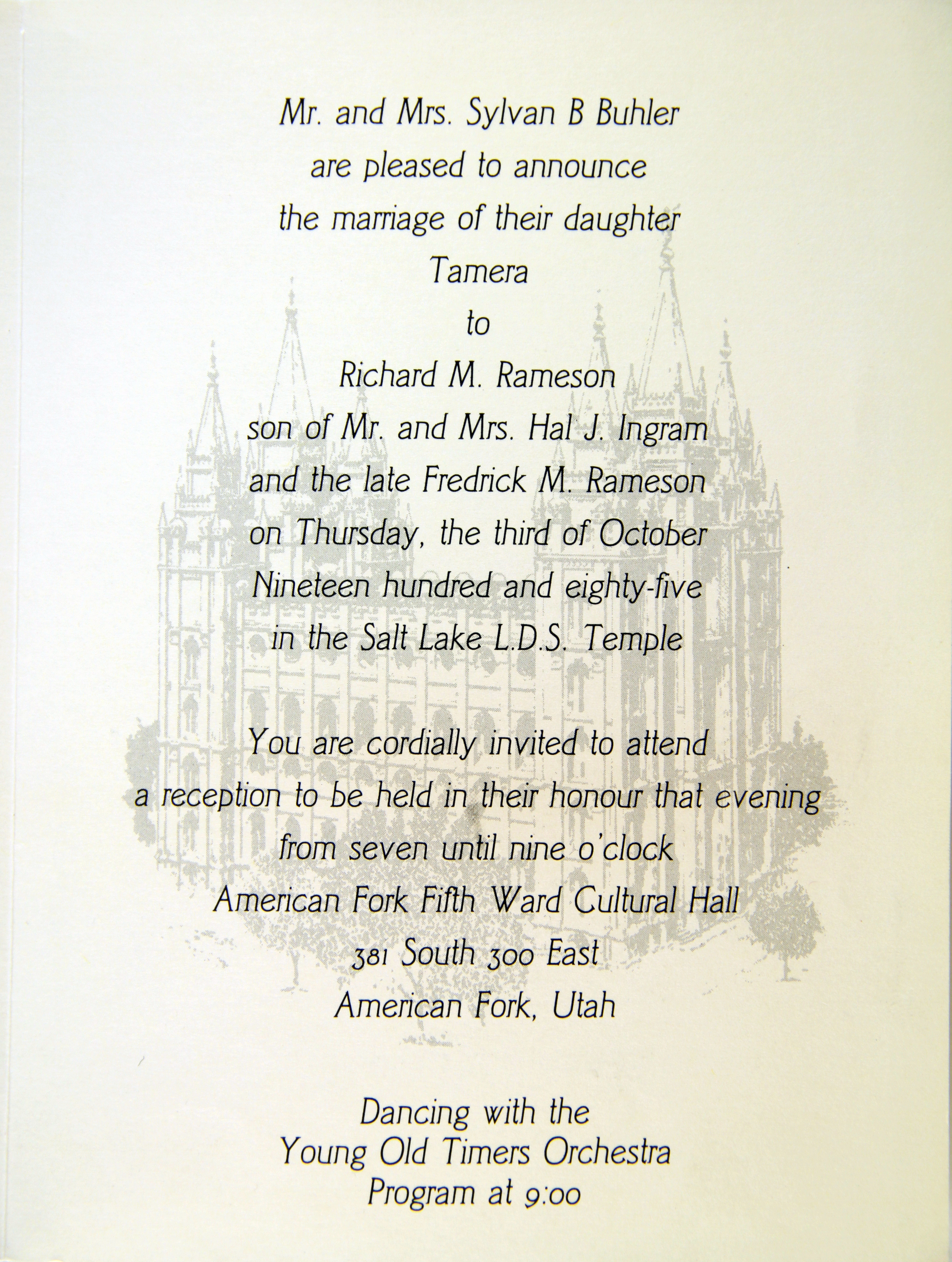 Mr. and Mrs. Sylvan B Buhler
are pleased to announce
the marriage of their daughter
Tamera
to
Richard M. Rameson
son of Mr. and Mrs. Hal J. Ingram
and the late Fredrick M. Rameson
on Thursday, the third of October
Nineteen hundred and eighty-five
in the Salt Lake L.D.S. Temple

You are cordially invited to attend
a reception to be held in their honour that evening
from seven until nine o'clock
American Fork Fifth Ward Cultural Hall
381 South 300 East
American Fork, Utah

Dancing with the
Young Old Timers Orchestra
Program at 9:00